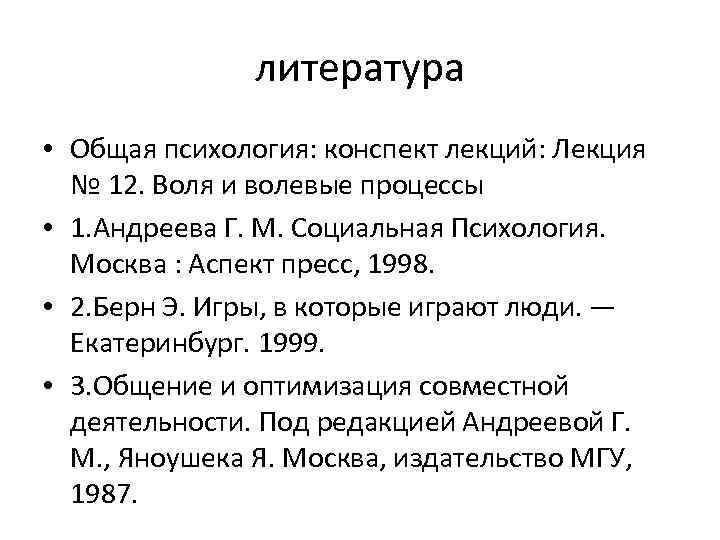 литература

• Общая психология: конспект лекций: Лекция № 12. Воля и волевые процессы

• 1.Андреева Г. М. Социальная Психология. Москва : Аспект пресс, 1998.

• 2.Берн Э. Игры, в которые играют люди. — Екатеринбург. 1999.

• 3.Общение и оптимизация совместной деятельности. Под редакцией Андреевой Г. М., Яноушека Я. Москва, издательство МГУ, 1987.